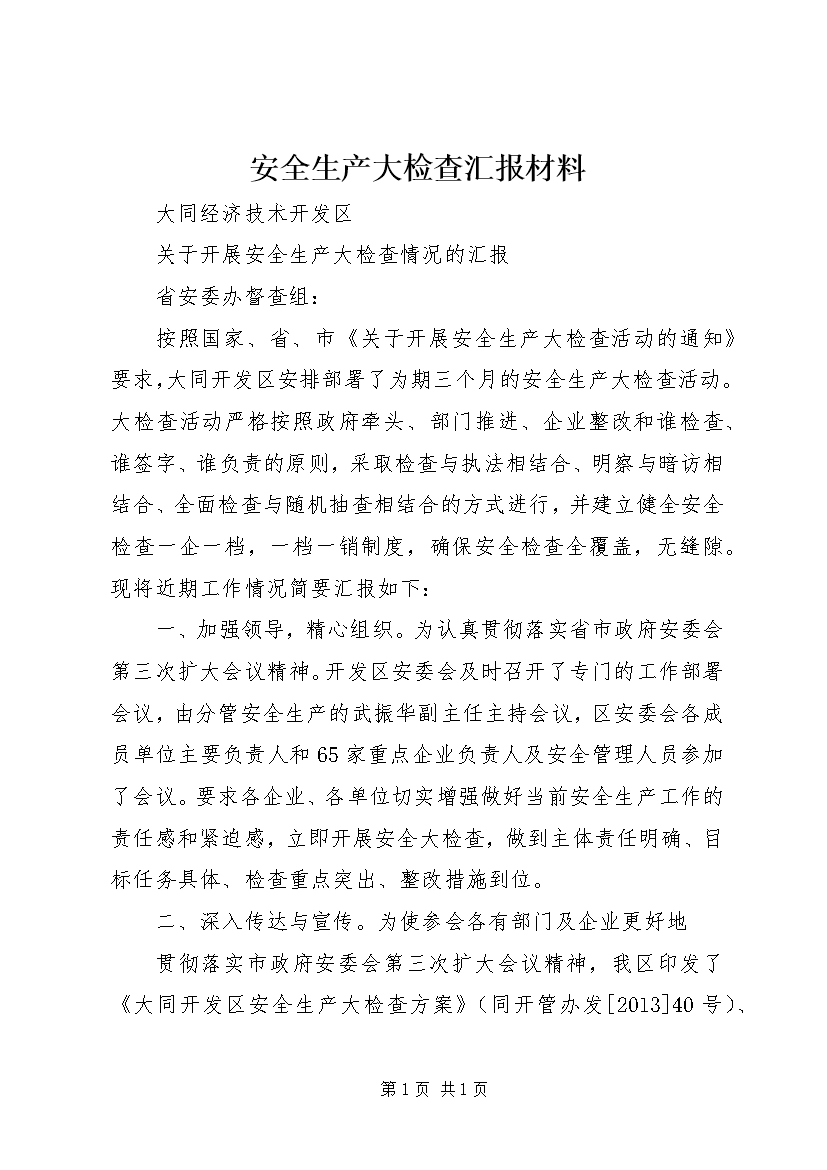 安全生产大检查汇报材料

大同经济技术开发区

关于开展安全生产大检查情况的汇报

省安委办督查组：

按照国家、省、市《关于开展安全生产大检查活动的通知》要求，大同开发区安排部署了为期三个月的安全生产大检查活动。大检查活动严格按照政府牵头、部门推进、企业整改和谁检查、谁签字、谁负责的原则，采取检查与执法相结合、明察与暗访相结合、全面检查与随机抽查相结合的方式进行，并建立健全安全检查一企一档，一档一销制度，确保安全检查全覆盖，无缝隙。现将近期工作情况简要汇报如下：

一、加强领导，精心组织。为认真贯彻落实省市政府安委会第三次扩大会议精神。开发区安委会及时召开了专门的工作部署会议，由分管安全生产的武振华副主任主持会议，区安委会各成员单位主要负责人和65家重点企业负责人及安全管理人员参加了会议。要求各企业、各单位切实增强做好当前安全生产工作的责任感和紧迫感，立即开展安全大检查，做到主体责任明确、目标任务具体、检查重点突出、整改措施到位。

二、深入传达与宣传。为使参会各有部门及企业更好地

贯彻落实市政府安委会第三次扩大会议精神，我区印发了《大同开发区安全生产大检查方案》（同开管办发[2013]40号）、

第1页 共1页